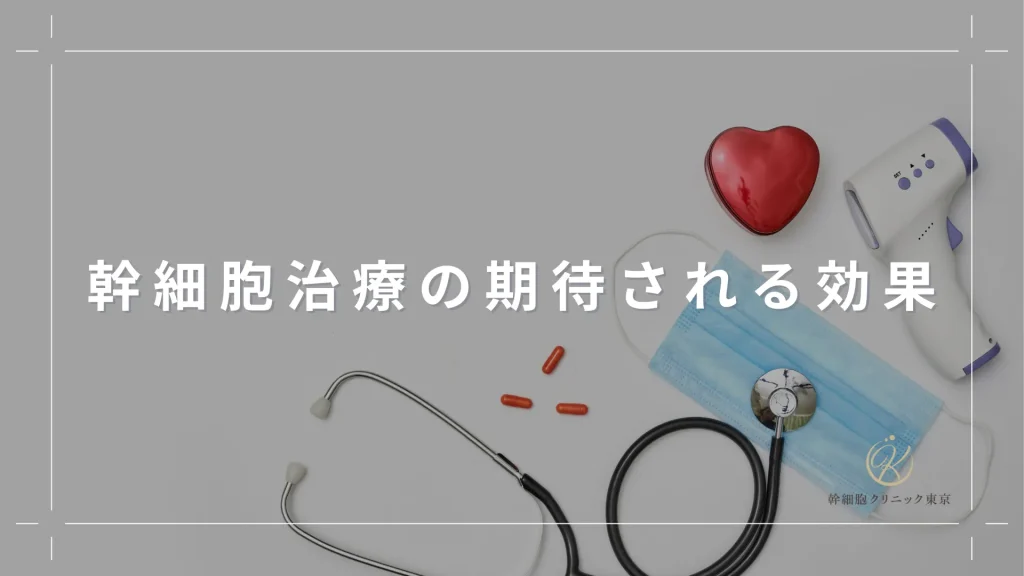 幹細胞治療の期待される効果

幹細胞クリニック東京